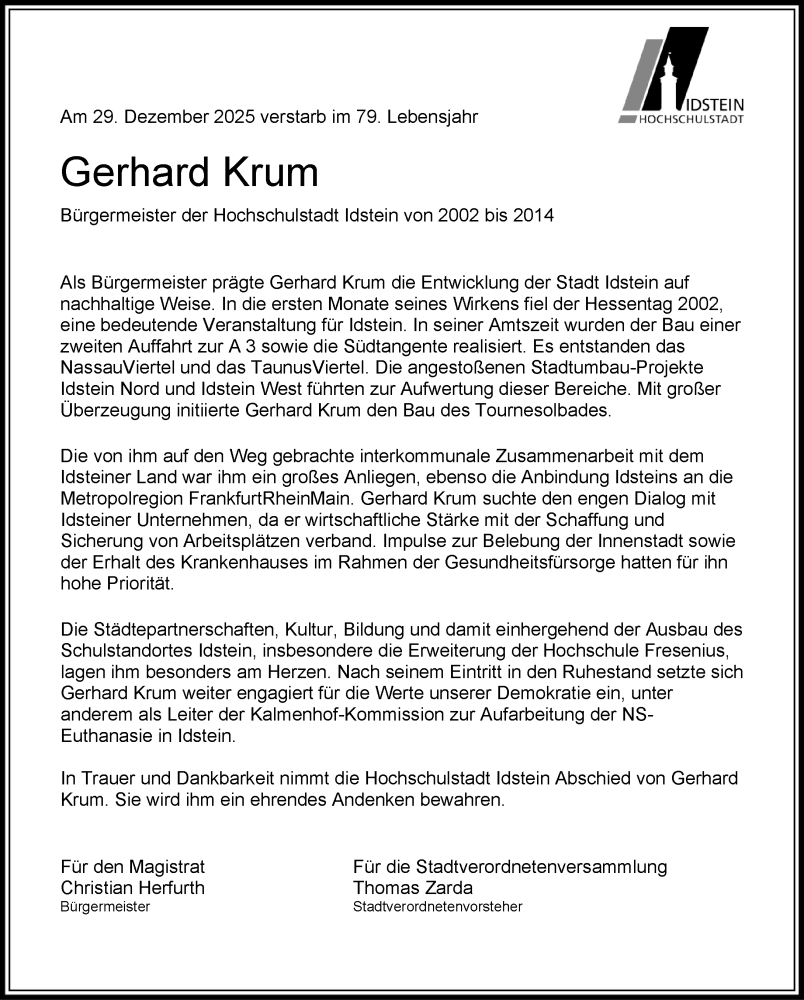 IDSTEIN
HOCHSCHULSTADT

Am 29. Dezember 2025 verstarb im 79. Lebensjahr

Gerhard Krum

Bürgermeister der Hochschulstadt Idstein von 2002 bis 2014

Als Bürgermeister prägte Gerhard Krum die Entwicklung der Stadt Idstein auf nachhaltige Weise. In die ersten Monate seines Wirkens fiel der Hessentag 2002, eine bedeutende Veranstaltung für Idstein. In seiner Amtszeit wurden der Bau einer zweiten Auffahrt zur A 3 sowie die Südtangente realisiert. Es entstanden das NassauViertel und das TaunusViertel. Die angestoßenen Stadtumbau-Projekte Idstein Nord und Idstein West führten zur Aufwertung dieser Bereiche. Mit großer Überzeugung initiierte Gerhard Krum den Bau des Tournesolbades.

Die von ihm auf den Weg gebrachte interkommunale Zusammenarbeit mit dem Idsteiner Land war ihm ein großes Anliegen, ebenso die Anbindung Idsteins an die Metropolregion FrankfurtRheinMain. Gerhard Krum suchte den engen Dialog mit Idsteiner Unternehmen, da er wirtschaftliche Stärke mit der Schaffung und Sicherung von Arbeitsplätzen verband. Impulse zur Belebung der Innenstadt sowie der Erhalt des Krankenhauses im Rahmen der Gesundheitsfürsorge hatten für ihn hohe Priorität.

Die Städtepartnerschaften, Kultur, Bildung und damit einhergehend der Ausbau des Schulstandortes Idstein, insbesondere die Erweiterung der Hochschule Fresenius, lagen ihm besonders am Herzen. Nach seinem Eintritt in den Ruhestand setzte sich Gerhard Krum weiter engagiert für die Werte unserer Demokratie ein, unter anderem als Leiter der Kalmenhof-Kommission zur Aufarbeitung der NS-Euthanasie in Idstein.

In Trauer und Dankbarkeit nimmt die Hochschulstadt Idstein Abschied von Gerhard Krum. Sie wird ihm ein ehrendes Andenken bewahren.

Für den Magistrat
Christian Herfurth
Bürgermeister

Für die Stadtverordnetenversammlung
Thomas Zarda
Stadtverordnetenvorsteher